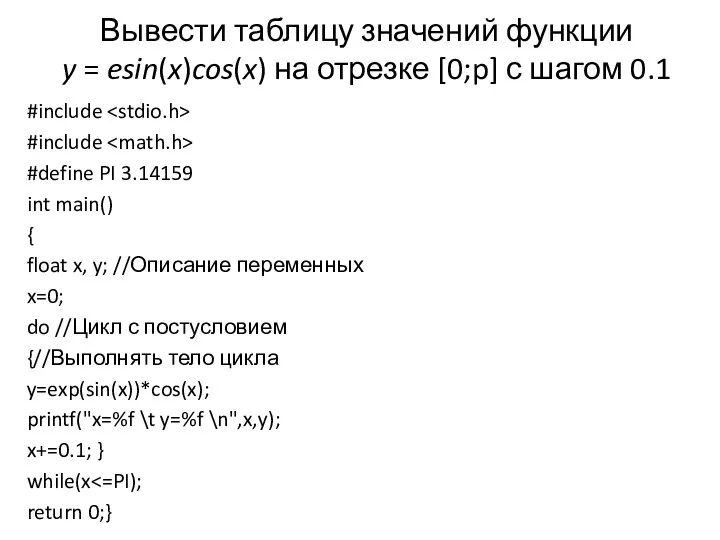 Вывести таблицу значений функции
$y = esin(x)cos(x)$ на отрезке [0;p] с шагом 0.1

#include <stdio.h>
#include <math.h>
#define PI 3.14159
int main()
{
float x, y; //Описание переменных
x=0;
do //Цикл с постусловием
{//Выполнять тело цикла
y=exp(sin(x))*cos(x);
printf("x=%f \t y=%f \n",x,y);
x+=0.1; }
while(x<=PI);
return 0;}